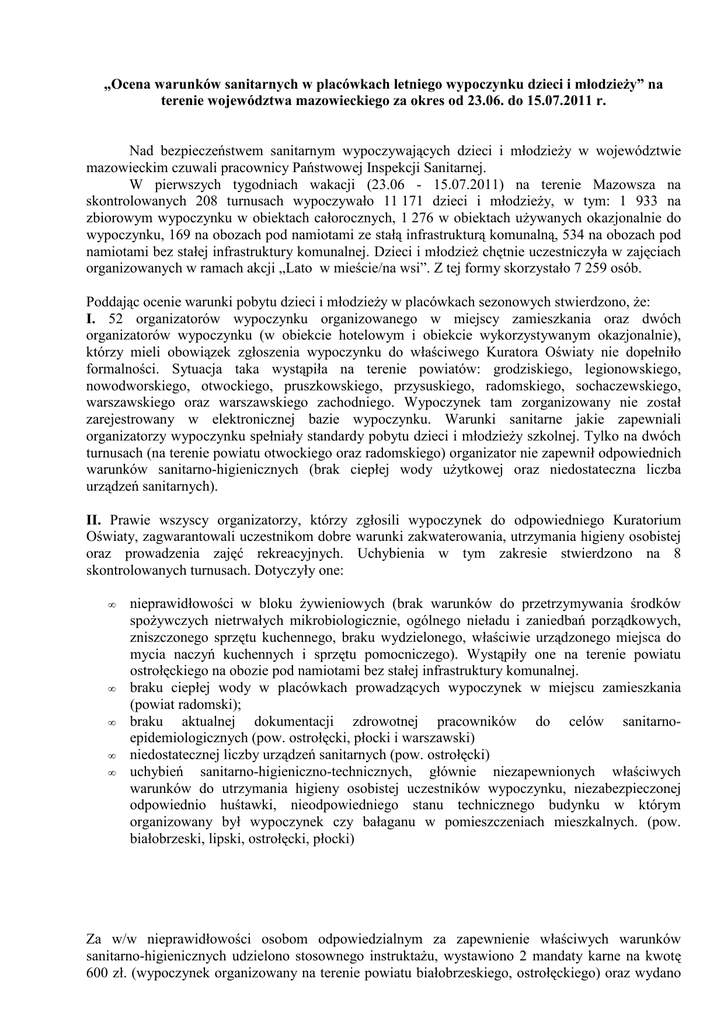 „Ocena warunków sanitarnych w placówkach letniego wypoczynku dzieci i młodzieży” na terenie województwa mazowieckiego za okres od 23.06. do 15.07.2011 r.

Nad bezpieczeństwem sanitarnym wypoczywających dzieci i młodzieży w województwie mazowieckim czuwali pracownicy Państwowej Inspekcji Sanitarnej.

W pierwszych tygodniach wakacji (23.06 - 15.07.2011) na terenie Mazowsza na skontrolowanych 208 turnusach wypoczywało 11 171 dzieci i młodzieży, w tym: 1 933 na zbiorowym wypoczynku w obiektach całorocznych, 1 276 w obiektach używanych okazjonalnie do wypoczynku, 169 na obozach pod namiotami ze stałą infrastrukturą komunalną, 534 na obozach pod namiotami bez stałej infrastruktury komunalnej. Dzieci i młodzież chętnie uczestniczyła w zajęciach organizowanych w ramach akcji „Lato w mieście/na wsi”. Z tej formy skorzystało 7 259 osób.

Poddając ocenie warunki pobytu dzieci i młodzieży w placówkach sezonowych stwierdzono, że:
I. 52 organizatorów wypoczynku organizowanego w miejscy zamieszkania oraz dwóch organizatorów wypoczynku (w obiekcie hotelowym i obiekcie wykorzystywanym okazjonalnie), którzy mieli obowiązek zgłoszenia wypoczynku do właściwego Kuratora Oświaty nie dopełniło formalności. Sytuacja taka wystąpiła na terenie powiatów: grodziskiego, legionowskiego, nowodworskiego, otwockiego, pruszkowskiego, przysuskiego, radomskiego, sochaczewskiego, warszawskiego oraz warszawskiego zachodniego. Wypoczynek tam zorganizowany nie został zarejestrowany w elektronicznej bazie wypoczynku. Warunki sanitarne jakie zapewniali organizatorzy wypoczynku spełniały standardy pobytu dzieci i młodzieży szkolnej. Tylko na dwóch turnusach (na terenie powiatu otwockiego oraz radomskiego) organizator nie zapewnił odpowiednich warunków sanitarno-higienicznych (brak ciepłej wody użytkowej oraz niedostateczna liczba urządzeń sanitarnych).

II. Prawie wszyscy organizatorzy, którzy zgłosili wypoczynek do odpowiedniego Kuratorium Oświaty, zagwarantowali uczestnikom dobre warunki zakwaterowania, utrzymania higieny osobistej oraz prowadzenia zajęć rekreacyjnych. Uchybienia w tym zakresie stwierdzono na 8 skontrolowanych turnusach. Dotyczyły one:

∞ nieprawidłowości w bloku żywieniowych (brak warunków do przetrzymywania środków spożywczych nietrwałych mikrobiologicznie, ogólnego nieładu i zaniedbań porządkowych, zniszczonego sprzętu kuchennego, braku wydzielonego, właściwie urządzonego miejsca do mycia naczyń kuchennych i sprzętu pomocniczego). Wystąpiły one na terenie powiatu ostrołęckiego na obozie pod namiotami bez stałej infrastruktury komunalnej.
∞ braku ciepłej wody w placówkach prowadzących wypoczynek w miejscu zamieszkania (powiat radomski);
∞ braku aktualnej dokumentacji zdrowotnej pracowników do celów sanitarno-epidemiologicznych (pow. ostrołęcki, płocki i warszawski)
∞ niedostatecznej liczby urządzeń sanitarnych (pow. ostrołęcki)
∞ uchybień sanitarno-higieniczno-technicznych, głównie niezapewnionych właściwych warunków do utrzymania higieny osobistej uczestników wypoczynku, niezabezpieczonej odpowiednio huśtawki, nieodpowiedniego stanu technicznego budynku w którym organizowany był wypoczynek czy bałaganu w pomieszczeniach mieszkalnych. (pow. białobrzeski, lipski, ostrołęcki, płocki)

Za w/w nieprawidłowości osobom odpowiedzialnym za zapewnienie właściwych warunków sanitarno-higienicznych udzielono stosownego instruktażu, wystawiono 2 mandaty karne na kwotę 600 zł. (wypoczynek organizowany na terenie powiatu białobrzeskiego, ostrołęckiego) oraz wydano